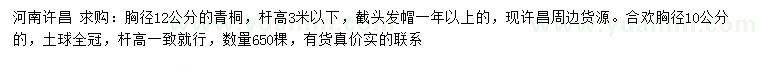 河南许昌 求购：胸径12公分的青桐，杆高3米以下，截头发帽一年以上的，现许昌周边货源。合欢胸径10公分的，土球全冠，杆高一致就行，数量650棵，有货真价实的联系